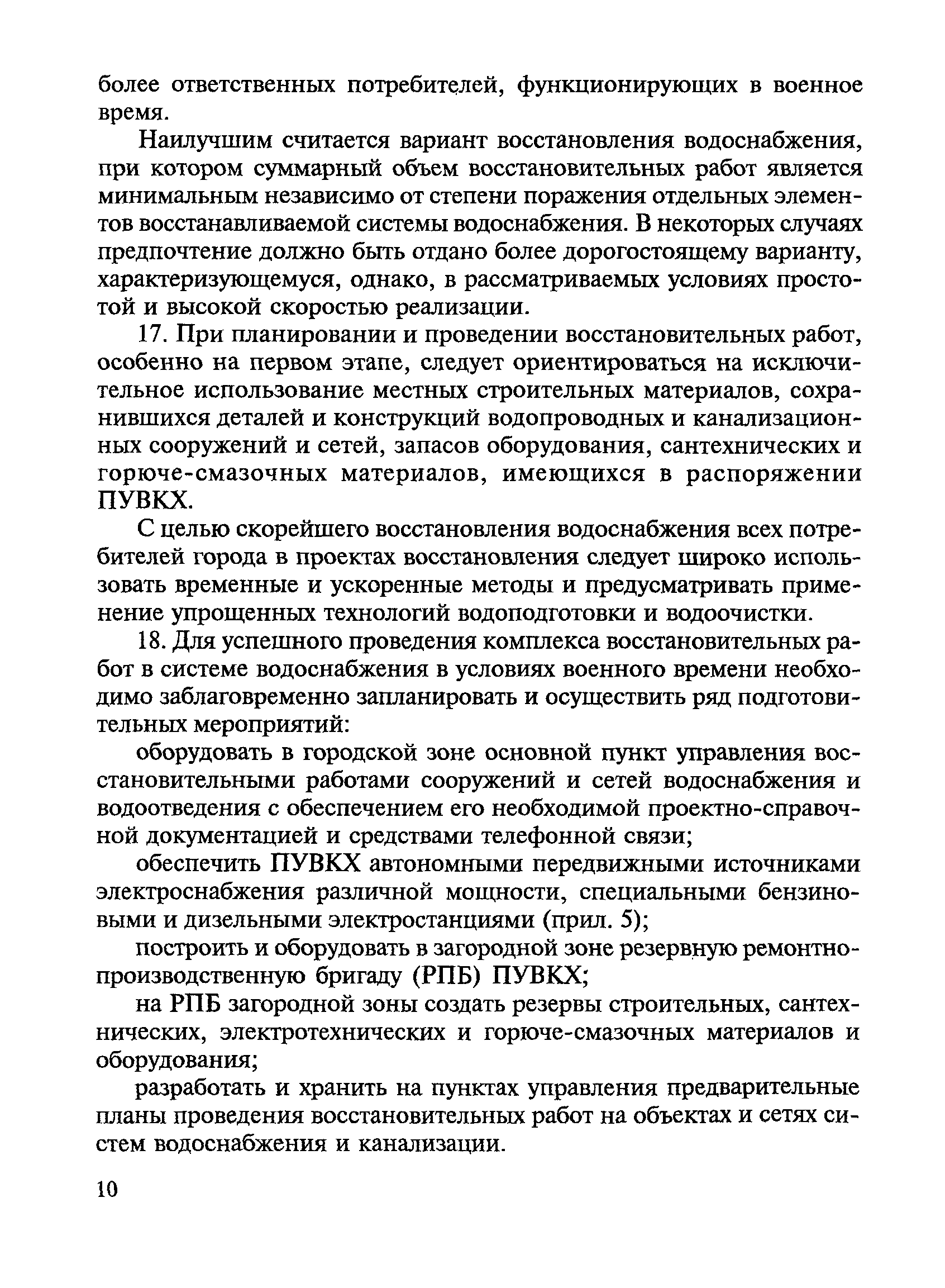 более ответственных потребителей, функционирующих в военное время.

Наилучшим считается вариант восстановления водоснабжения, при котором суммарный объем восстановительных работ является минимальным независимо от степени поражения отдельных элементов восстанавливаемой системы водоснабжения. В некоторых случаях предпочтение должно быть отдано более дорогостоящему варианту, характеризующемуся, однако, в рассматриваемых условиях простотой и высокой скоростью реализации.

17. При планировании и проведении восстановительных работ, особенно на первом этапе, следует ориентироваться на исключительное использование местных строительных материалов, сохранившихся деталей и конструкций водопроводных и канализационных сооружений и сетей, запасов оборудования, сантехнических и горюче-смазочных материалов, имеющихся в распоряжении ПУВКХ.

С целью скорейшего восстановления водоснабжения всех потребителей города в проектах восстановления следует широко использовать временные и ускоренные методы и предусматривать применение упрощенных технологий водоподготовки и водоочистки.

18. Для успешного проведения комплекса восстановительных работ в системе водоснабжения в условиях военного времени необходимо заблаговременно запланировать и осуществить ряд подготовительных мероприятий:

оборудовать в городской зоне основной пункт управления восстановительными работами сооружений и сетей водоснабжения и водоотведения с обеспечением его необходимой проектно-справочной документацией и средствами телефонной связи;

обеспечить ПУВКХ автономными передвижными источниками электроснабжения различной мощности, специальными бензиновыми и дизельными электростанциями (прил. 5);

построить и оборудовать в загородной зоне резервную ремонтно-производственную бригаду (РПБ) ПУВКХ;

на РПБ загородной зоны создать резервы строительных, сантехнических, электротехнических и горюче-смазочных материалов и оборудования;

разработать и хранить на пунктах управления предварительные планы проведения восстановительных работ на объектах и сетях систем водоснабжения и канализации.

10